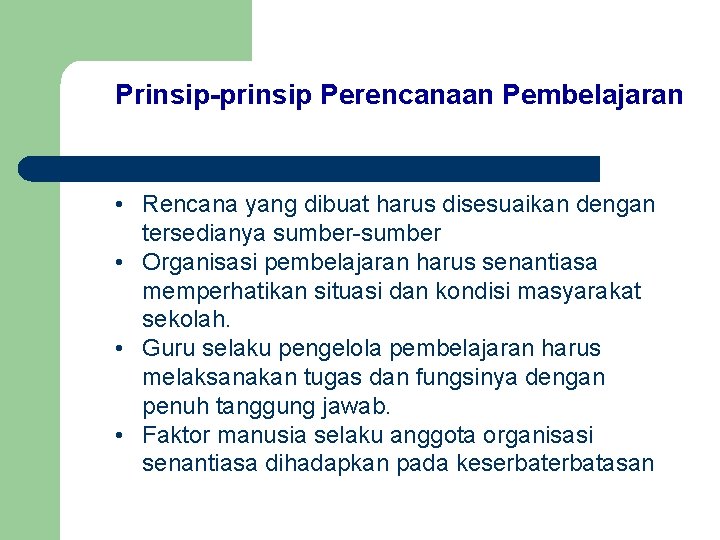 Prinsip-prinsip Perencanaan Pembelajaran

• Rencana yang dibuat harus disesuaikan dengan tersedianya sumber-sumber
• Organisasi pembelajaran harus senantiasa memperhatikan situasi dan kondisi masyarakat sekolah.
• Guru selaku pengelola pembelajaran harus melaksanakan tugas dan fungsinya dengan penuh tanggung jawab.
• Faktor manusia selaku anggota organisasi senantiasa dihadapkan pada keserbaterbatasan